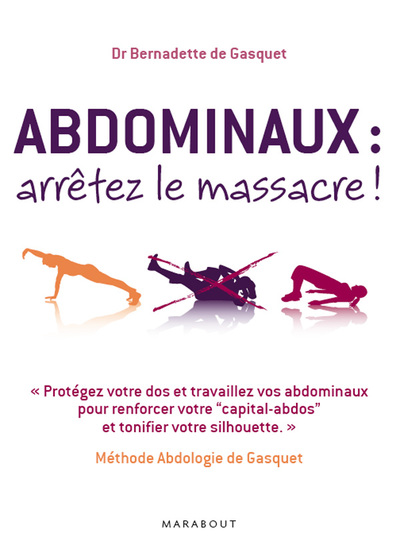 Dr Bernadette de Gasquet

ABDOMINAUX :
arrêtez le massacre !

« Protégez votre dos et travaillez vos abdominaux pour renforcer votre “capital-abdos” et tonifier votre silhouette. »

Méthode Abdologie de Gasquet

MARABOUT